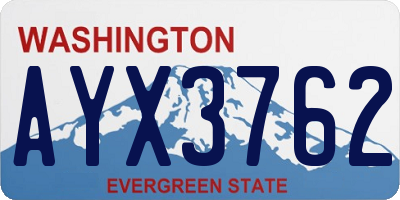 WASHINGTON

AYX3762

EVERGREEN STATE